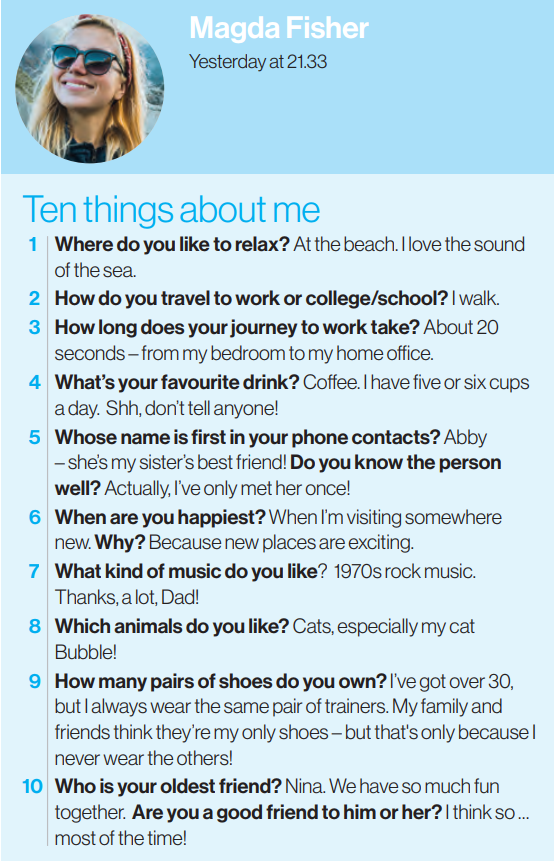 Magda Fisher

Yesterday at 21.33

Ten things about me

1 Where do you like to relax? At the beach. I love the sound of the sea.

2 How do you travel to work or college/school? I walk.

3 How long does your journey to work take? About 20 seconds – from my bedroom to my home office.

4 What's your favourite drink? Coffee. I have five or six cups a day. Shh, don't tell anyone!

5 Whose name is first in your phone contacts? Abby – she's my sister's best friend! Do you know the person well? Actually, I've only met her once!

6 When are you happiest? When I'm visiting somewhere new. Why? Because new places are exciting.

7 What kind of music do you like? 1970s rock music. Thanks, a lot, Dad!

8 Which animals do you like? Cats, especially my cat Bubble!

9 How many pairs of shoes do you own? I've got over 30, but I always wear the same pair of trainers. My family and friends think they're my only shoes – but that's only because I never wear the others!

10 Who is your oldest friend? Nina. We have so much fun together. Are you a good friend to him or her? I think so ... most of the time!